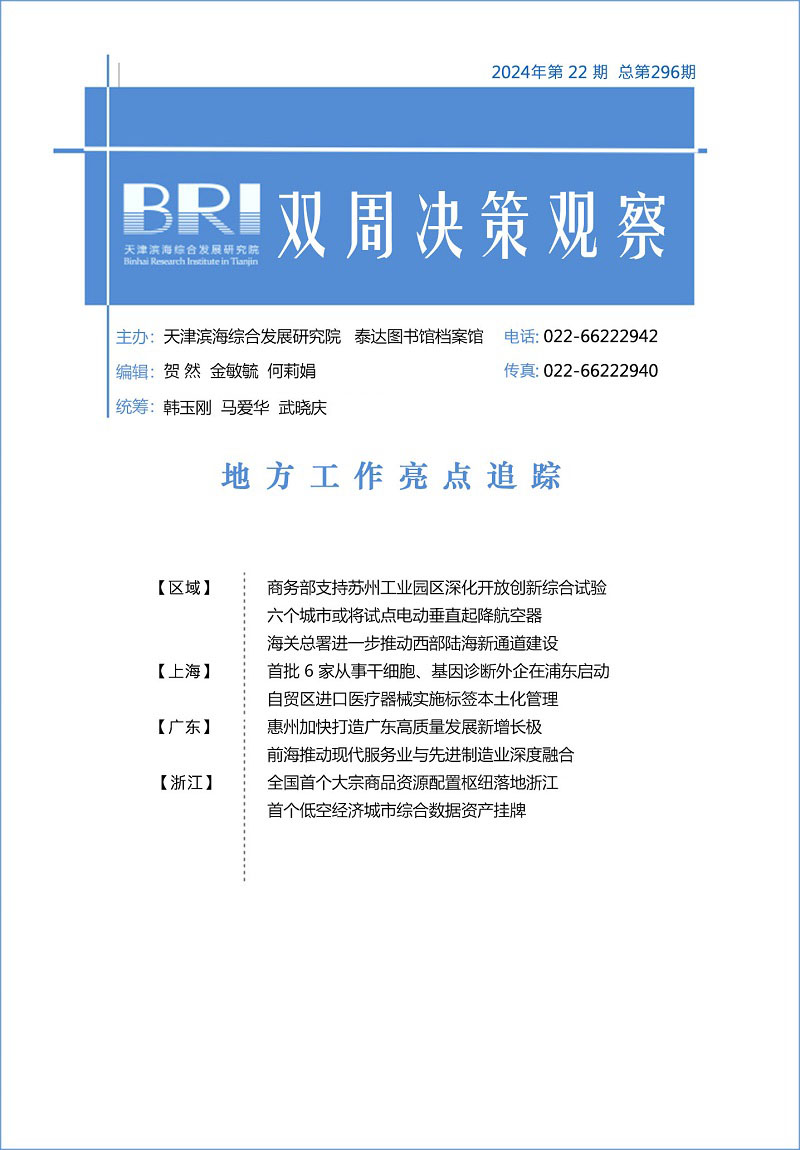 2024年第 22 期 总第296期

BRI
天津滨海综合发展研究院
Binhai Research Institute in Tianjin

双周决策观察

主办: 天津滨海综合发展研究院 泰达图书馆档案馆 电话: 022-66222942

编辑: 贺 然 金敏毓 何莉娟 传真: 022-66222940

统筹: 韩玉刚 马爱华 武晓庆

地方工作亮点追踪

【区域】 商务部支持苏州工业园区深化开放创新综合试验
六个城市或将试点电动垂直起降航空器
海关总署进一步推动西部陆海新通道建设

【上海】 首批 6 家从事干细胞、基因诊断外企在浦东启动
自贸区进口医疗器械实施标签本土化管理

【广东】 惠州加快打造广东高质量发展新增长极
前海推动现代服务业与先进制造业深度融合

【浙江】 全国首个大宗商品资源配置枢纽落地浙江
首个低空经济城市综合数据资产挂牌